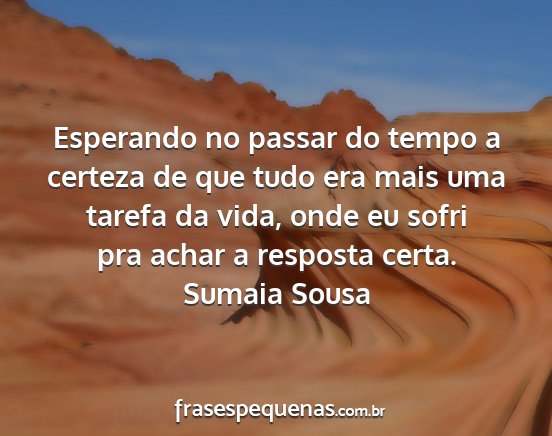 Esperando no passar do tempo a certeza de que tudo era mais uma tarefa da vida, onde eu sofri pra achar a resposta certa.
Sumaia Sousa

frasespequenas.com.br